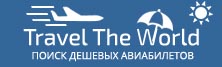 Travel The World
ПОИСК ДЕШЕВЫХ АВИАБИЛЕТОВ